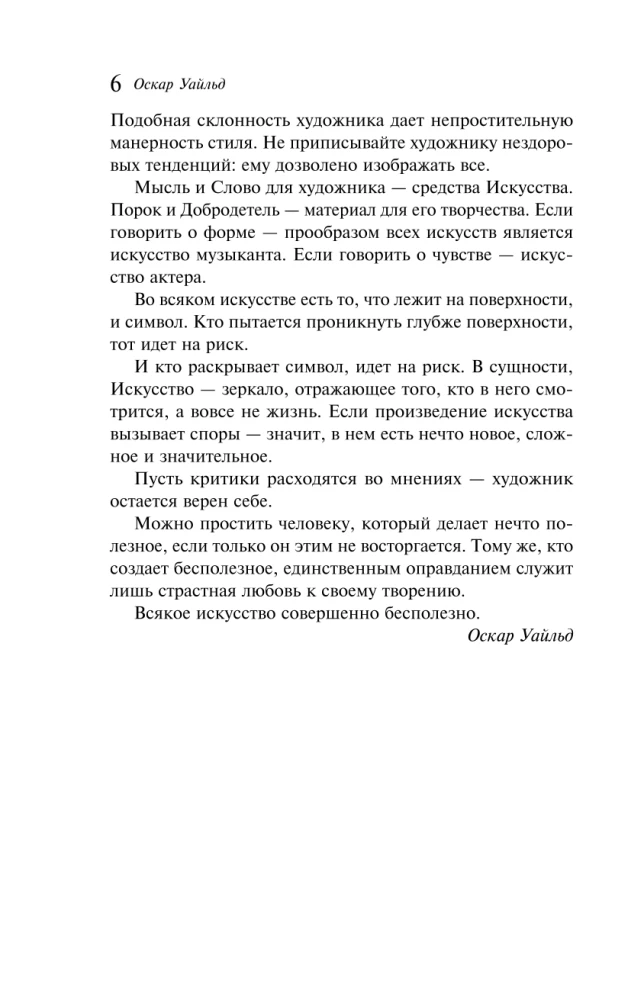 6 Оскар Уайльд

Подобная склонность художника дает непростительную манерность стиля. Не приписывайте художнику нездоровых тенденций: ему дозволено изображать все.

Мысль и Слово для художника — средства Искусства. Порок и Добродетель — материал для его творчества. Если говорить о форме — прообразом всех искусств является искусство музыканта. Если говорить о чувстве — искусство актера.

Во всяком искусстве есть то, что лежит на поверхности, и символ. Кто пытается проникнуть глубже поверхности, тот идет на риск.

И кто раскрывает символ, идет на риск. В сущности, Искусство — зеркало, отражающее того, кто в него смотрится, а вовсе не жизнь. Если произведение искусства вызывает споры — значит, в нем есть нечто новое, сложное и значительное.

Пусть критики расходятся во мнениях — художник остается верен себе.

Можно простить человеку, который делает нечто полезное, если только он этим не восторгается. Тому же, кто создает бесполезное, единственным оправданием служит лишь страстная любовь к своему творению.

Всякое искусство совершенно бесполезно.

Оскар Уайльд